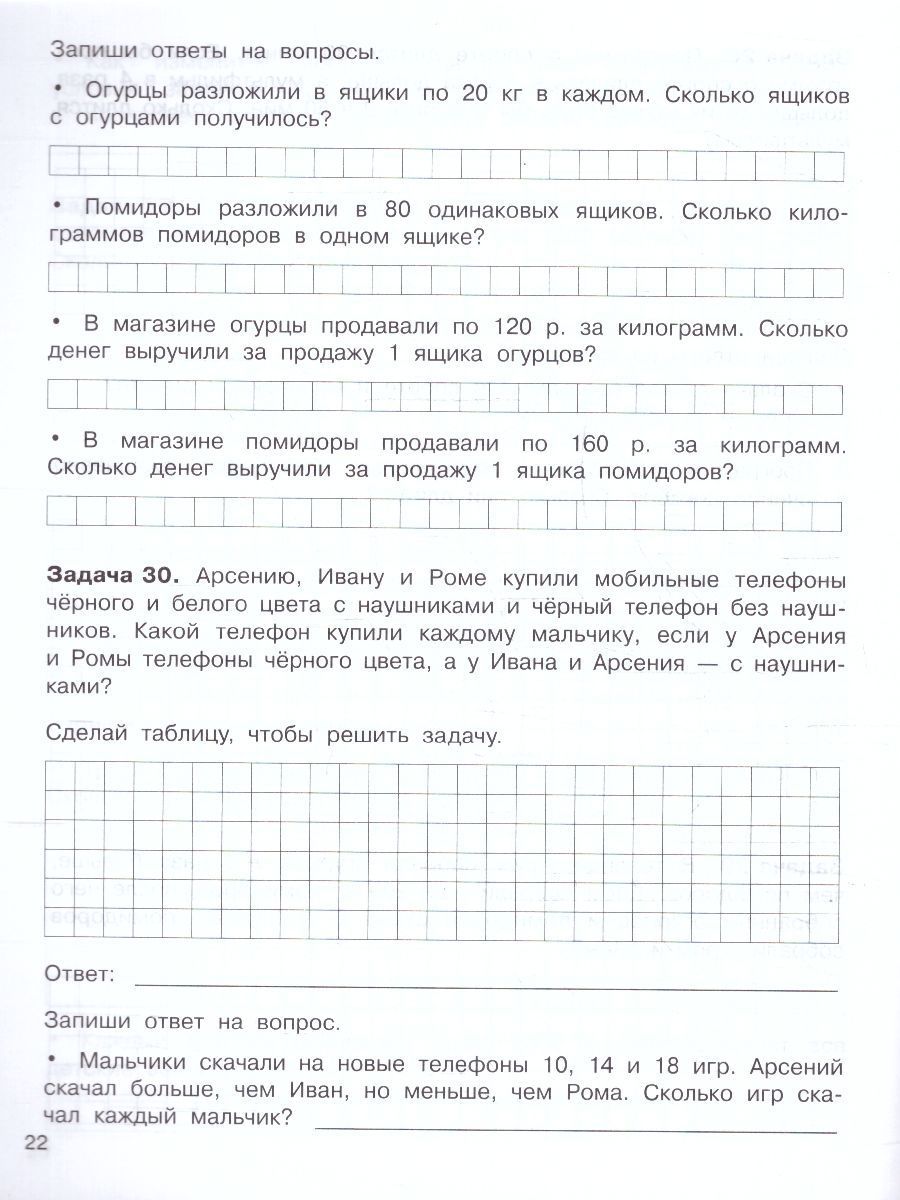 Запиши ответы на вопросы.

• Огурцы разложили в ящики по 20 кг в каждом. Сколько ящиков с огурцами получилось?

• Помидоры разложили в 80 одинаковых ящиков. Сколько килограммов помидоров в одном ящике?

• В магазине огурцы продавали по 120 р. за килограмм. Сколько денег выручили за продажу 1 ящика огурцов?

• В магазине помидоры продавали по 160 р. за килограмм. Сколько денег выручили за продажу 1 ящика помидоров?

**Задача 30.** Арсению, Ивану и Роме купили мобильные телефоны чёрного и белого цвета с наушниками и чёрный телефон без наушников. Какой телефон купили каждому мальчику, если у Арсения и Ромы телефоны чёрного цвета, а у Ивана и Арсения — с наушниками?

Сделай таблицу, чтобы решить задачу.

Ответ:

Запиши ответ на вопрос.

• Мальчики скачали на новые телефоны 10, 14 и 18 игр. Арсений скачал больше, чем Иван, но меньше, чем Рома. Сколько игр скачал каждый мальчик?

22